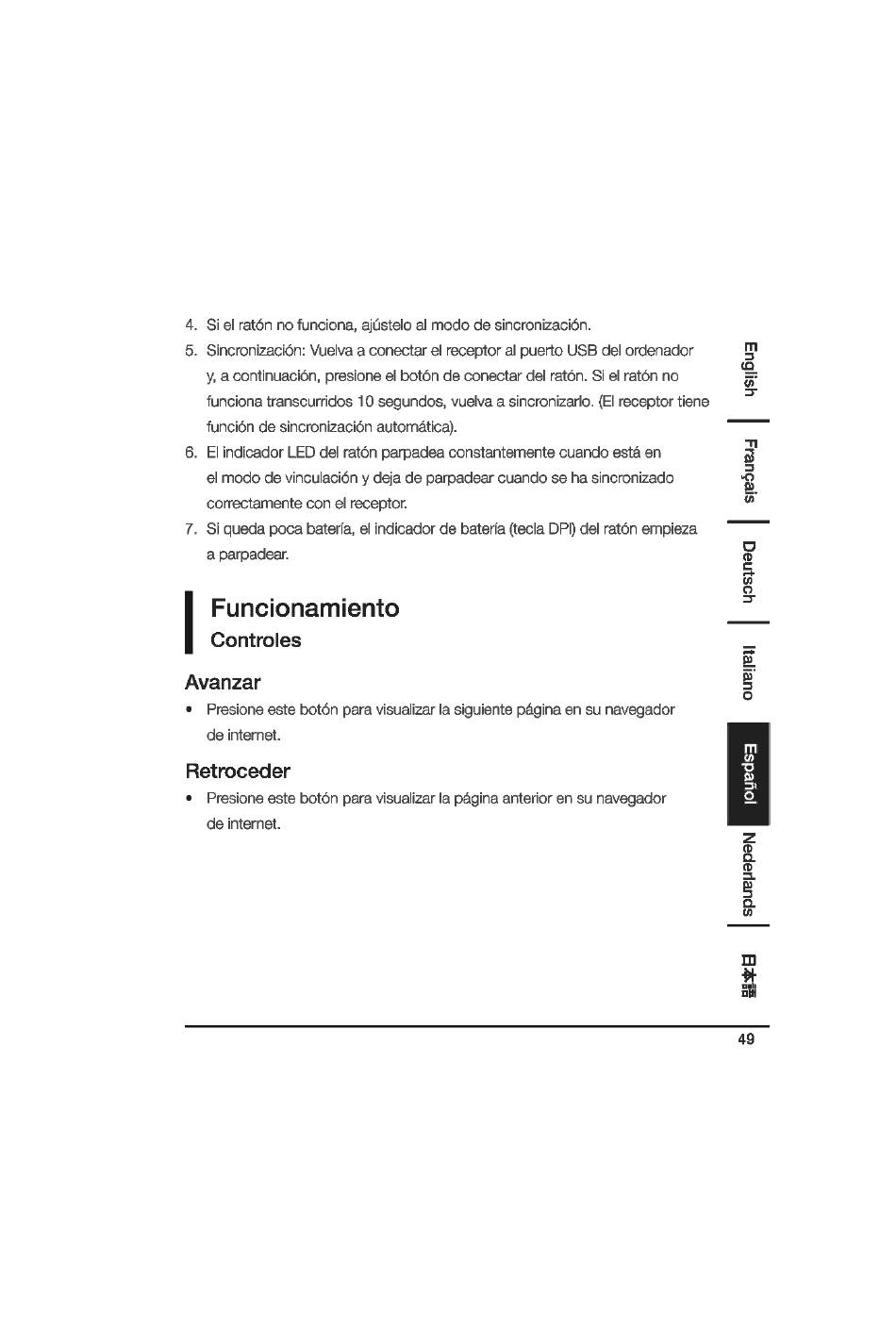 4. Si el ratón no funciona, ajústelo al modo de sincronización.

5. Sincronización: Vuelva a conectar el receptor al puerto USB del ordenador y, a continuación, presione el botón de conectar del ratón. Si el ratón no funciona transcurridos 10 segundos, vuelva a sincronizarlo. (El receptor tiene función de sincronización automática).

6. El indicador LED del ratón parpadea constantemente cuando está en el modo de vinculación y deja de parpadear cuando se ha sincronizado correctamente con el receptor.

7. Si queda poca batería, el indicador de batería (tecla DPI) del ratón empieza a parpadear.

Funcionamiento

Controles

Avanzar

• Presione este botón para visualizar la siguiente página en su navegador de internet.

Retroceder

• Presione este botón para visualizar la página anterior en su navegador de internet.

English

Français

Deutsch

Italiano

Español

Nederlands

日本語

49